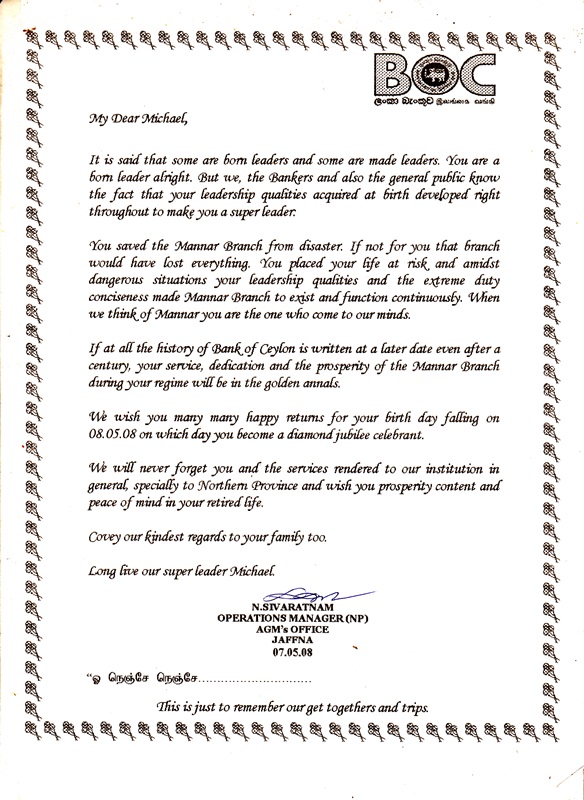 BOC
ලංකා බැංකුව இலங்கை வங்கி

My Dear Michael,

It is said that some are born leaders and some are made leaders. You are a born leader alright. But we, the Bankers and also the general public know the fact that your leadership qualities acquired at birth developed right throughout to make you a super leader.

You saved the Mannar Branch from disaster. If not for you that branch would have lost everything. You placed your life at risk and amidst dangerous situations your leadership qualities and the extreme duty conciseness made Mannar Branch to exist and function continuously. When we think of Mannar you are the one who come to our minds.

If at all the history of Bank of Ceylon is written at a later date even after a century, your service, dedication and the prosperity of the Mannar Branch during your regime will be in the golden annals.

We wish you many many happy returns for your birth day falling on 08.05.08 on which day you become a diamond jubilee celebrant.

We will never forget you and the services rendered to our institution in general, specially to Northern Province and wish you prosperity content and peace of mind in your retired life.

Covey our kindest regards to your family too.

Long live our super leader Michael.

N.SIVARATNAM
OPERATIONS MANAGER (NP)
AGM's OFFICE
JAFFNA
07.05.08

"ஓ நெஞ்சே நெஞ்சே..............................

This is just to remember our get togethers and trips.